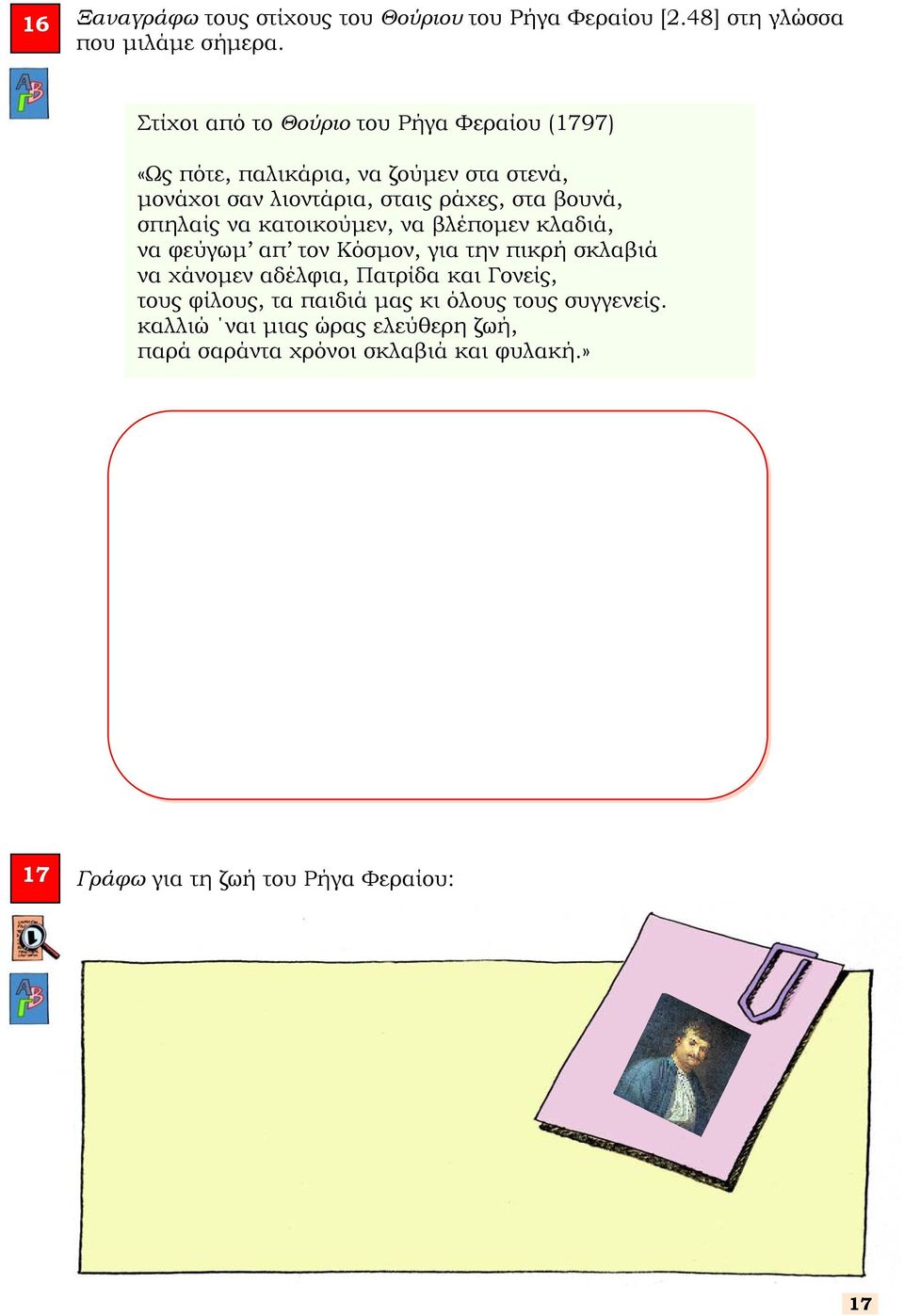 16

Ξαναγράφω τους στίχους του Θούριου του Ρήγα Φεραίου [2.48] στη γλώσσα που μιλάμε σήμερα.

Στίχοι από το Θούριο του Ρήγα Φεραίου (1797)

«Ως πότε, παλικάρια, να ζούμεν στα στενά,
μονάχοι σαν λιοντάρια, σταις ράχες, στα βουνά,
σπηλαίς να κατοικούμεν, να βλέπομεν κλαδιά,
να φεύγωμ' απ' τον Κόσμον, για την πικρή σκλαβιά
να χάνομεν αδέλφια, Πατρίδα και Γονείς,
τους φίλους, τα παιδιά μας κι όλους τους συγγενείς.
καλλιώ 'ναι μιας ώρας ελεύθερη ζωή,
παρά σαράντα χρόνοι σκλαβιά και φυλακή.»

17

Γράφω για τη ζωή του Ρήγα Φεραίου:

17